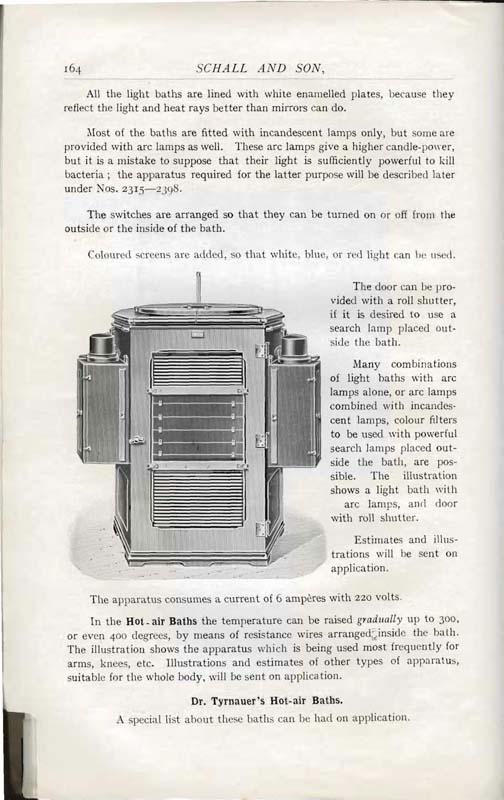 164 SCHALL AND SON,

All the light baths are lined with white enamelled plates, because they reflect the light and heat rays better than mirrors can do.

Most of the baths are fitted with incandescent lamps only, but some are provided with arc lamps as well. These arc lamps give a higher candle-power, but it is a mistake to suppose that their light is sufficiently powerful to kill bacteria; the apparatus required for the latter purpose will be described later under Nos. 2315—2398.

The switches are arranged so that they can be turned on or off from the outside or the inside of the bath.

Coloured screens are added, so that white, blue, or red light can be used.

The door can be provided with a roll shutter, if it is desired to use a search lamp placed outside the bath.

Many combinations of light baths with arc lamps alone, or arc lamps combined with incandescent lamps, colour filters to be used with powerful search lamps placed outside the bath, are possible. The illustration shows a light bath with arc lamps, and door with roll shutter.

Estimates and illustrations will be sent on application.

The apparatus consumes a current of 6 ampères with 220 volts.

In the Hot-air Baths the temperature can be raised gradually up to 300, or even 400 degrees, by means of resistance wires arranged inside the bath. The illustration shows the apparatus which is being used most frequently for arms, knees, etc. Illustrations and estimates of other types of apparatus, suitable for the whole body, will be sent on application.

Dr. Tyrnauer's Hot-air Baths.

A special list about these baths can be had on application.